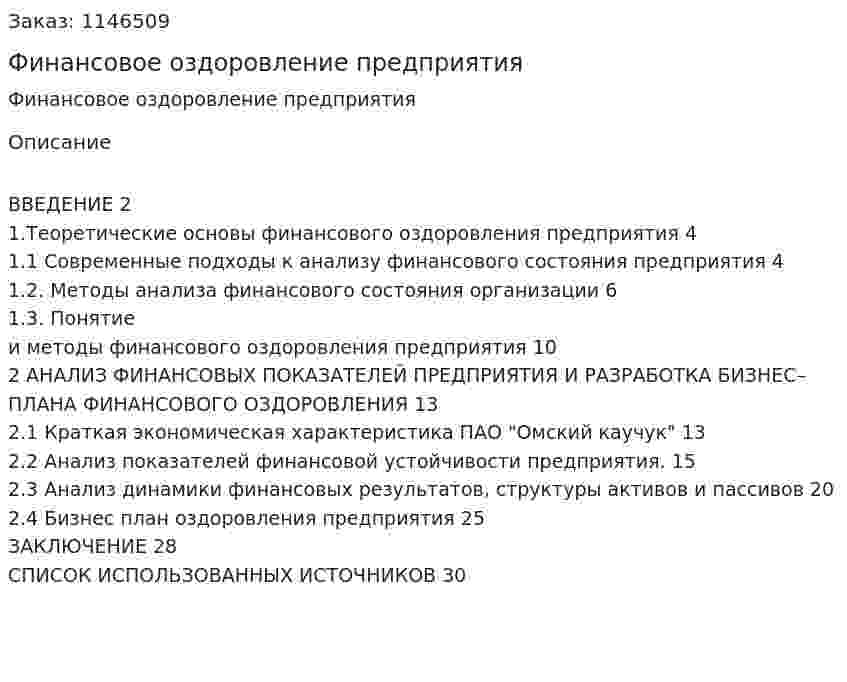 Заказ: 1146509

Финансовое оздоровление предприятия

Финансовое оздоровление предприятия

Описание

ВВЕДЕНИЕ 2
1.Теоретические основы финансового оздоровления предприятия 4
1.1 Современные подходы к анализу финансового состояния предприятия 4
1.2. Методы анализа финансового состояния организации 6
1.3. Понятие
и методы финансового оздоровления предприятия 10
2 АНАЛИЗ ФИНАНСОВЫХ ПОКАЗАТЕЛЕЙ ПРЕДПРИЯТИЯ И РАЗРАБОТКА БИЗНЕС-ПЛАНА ФИНАНСОВОГО ОЗДОРОВЛЕНИЯ 13
2.1 Краткая экономическая характеристика ПАО "Омский каучук" 13
2.2 Анализ показателей финансовой устойчивости предприятия. 15
2.3 Анализ динамики финансовых результатов, структуры активов и пассивов 20
2.4 Бизнес план оздоровления предприятия 25
ЗАКЛЮЧЕНИЕ 28
СПИСОК ИСПОЛЬЗОВАННЫХ ИСТОЧНИКОВ 30